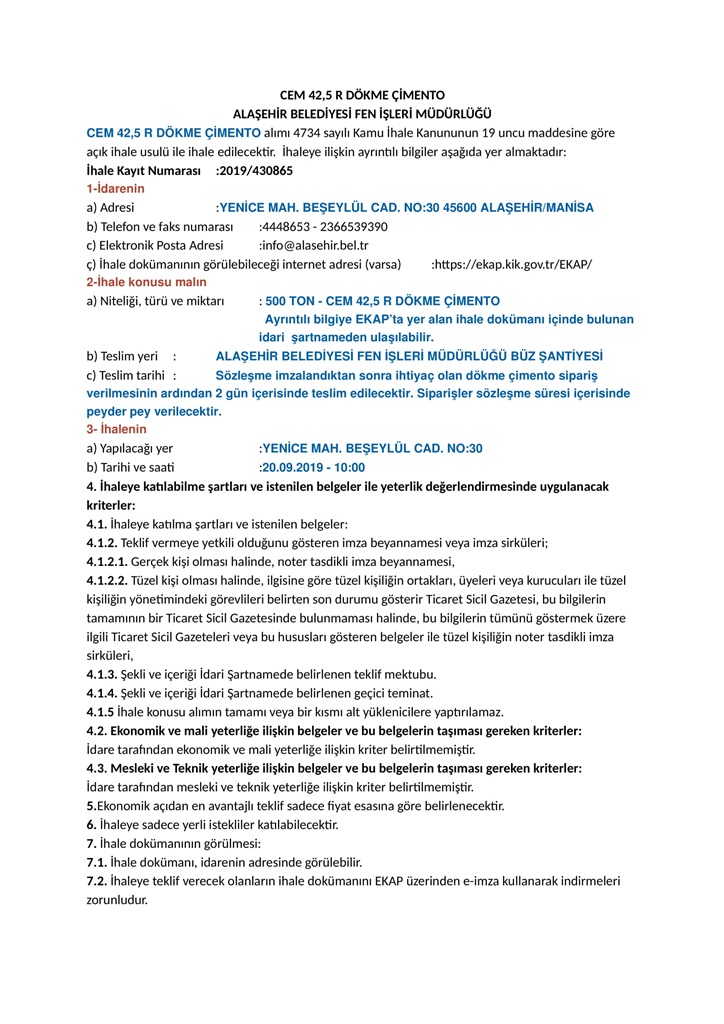 CEM 42,5 R DÖKME ÇİMENTO
ALAŞEHİR BELEDİYESİ FEN İŞLERİ MÜDÜRLÜĞÜ

CEM 42,5 R DÖKME ÇİMENTO alımı 4734 sayılı Kamu İhale Kanununun 19 uncu maddesine göre açık ihale usulü ile ihale edilecektir. İhaleye ilişkin ayrıntılı bilgiler aşağıda yer almaktadır:

İhale Kayıt Numarası :2019/430865

1-İdarenin

a) Adresi :YENİCE MAH. BEŞEYLÜL CAD. NO:30 45600 ALAŞEHİR/MANİSA

b) Telefon ve faks numarası :4448653 - 2366539390

c) Elektronik Posta Adresi :info@alasehir.bel.tr

ç) İhale dokümanının görülebileceği internet adresi (varsa) :https://ekap.kik.gov.tr/EKAP/

2-İhale konusu malın

a) Niteliği, türü ve miktarı : 500 TON - CEM 42,5 R DÖKME ÇİMENTO
Ayrıntılı bilgiye EKAP'ta yer alan ihale dokümanı içinde bulunan idari şartnameden ulaşılabilir.

b) Teslim yeri : ALAŞEHİR BELEDİYESİ FEN İŞLERİ MÜDÜRLÜĞÜ BÜZ ŞANTİYESİ

c) Teslim tarihi : Sözleşme imzalandıktan sonra ihtiyaç olan dökme çimento sipariş verilmesinin ardından 2 gün içerisinde teslim edilecektir. Siparişler sözleşme süresi içerisinde peyder pey verilecektir.

3- İhalenin

a) Yapılacağı yer :YENİCE MAH. BEŞEYLÜL CAD. NO:30

b) Tarihi ve saati :20.09.2019 - 10:00

4. İhaleye katılabilme şartları ve istenilen belgeler ile yeterlik değerlendirmesinde uygulanacak kriterler:

4.1. İhaleye katılma şartları ve istenilen belgeler:

4.1.2. Teklif vermeye yetkili olduğunu gösteren imza beyannamesi veya imza sirküleri;

4.1.2.1. Gerçek kişi olması halinde, noter tasdikli imza beyannamesi,

4.1.2.2. Tüzel kişi olması halinde, ilgisine göre tüzel kişiliğin ortakları, üyeleri veya kurucuları ile tüzel kişiliğin yönetimindeki görevlileri belirten son durumu gösterir Ticaret Sicil Gazetesi, bu bilgilerin tamamının bir Ticaret Sicil Gazetesinde bulunmaması halinde, bu bilgilerin tümünü göstermek üzere ilgili Ticaret Sicil Gazeteleri veya bu hususları gösteren belgeler ile tüzel kişiliğin noter tasdikli imza sirküleri,

4.1.3. Şekli ve içeriği İdari Şartnamede belirlenen teklif mektubu.

4.1.4. Şekli ve içeriği İdari Şartnamede belirlenen geçici teminat.

4.1.5 İhale konusu alımın tamamı veya bir kısmı alt yüklenicilere yaptırılamaz.

4.2. Ekonomik ve mali yeterliğe ilişkin belgeler ve bu belgelerin taşıması gereken kriterler:
İdare tarafından ekonomik ve mali yeterliğe ilişkin kriter belirtilmemiştir.

4.3. Mesleki ve Teknik yeterliğe ilişkin belgeler ve bu belgelerin taşıması gereken kriterler:
İdare tarafından mesleki ve teknik yeterliğe ilişkin kriter belirtilmemiştir.

5.Ekonomik açıdan en avantajlı teklif sadece fiyat esasına göre belirlenecektir.

6. İhaleye sadece yerli istekliler katılabilecektir.

7. İhale dokümanının görülmesi:

7.1. İhale dokümanı, idarenin adresinde görülebilir.

7.2. İhaleye teklif verecek olanların ihale dokümanını EKAP üzerinden e-imza kullanarak indirmeleri zorunludur.